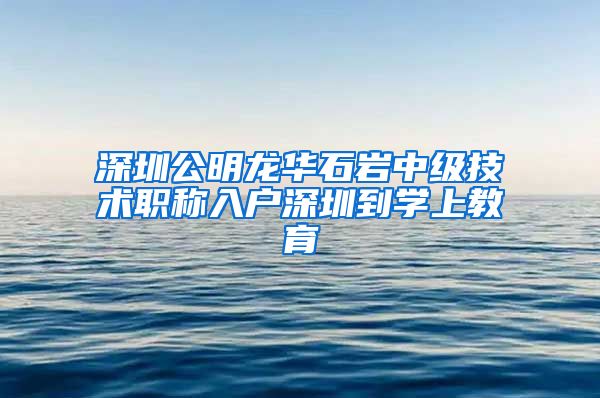 深圳公明龙华石岩中级技术职称入户深圳到学上教育